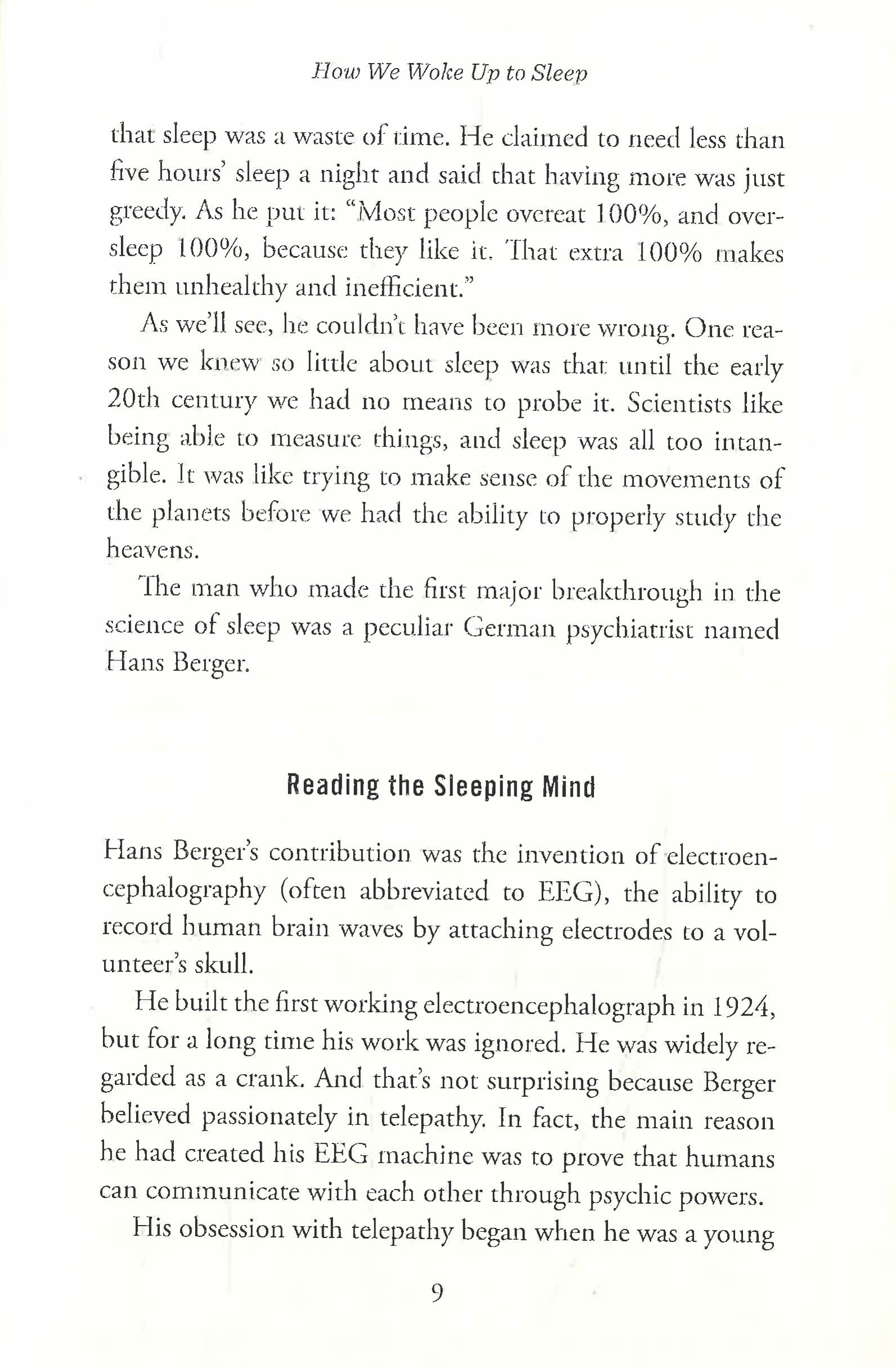 How We Woke Up to Sleep

that sleep was a waste of time. He claimed to need less than five hours' sleep a night and said that having more was just greedy. As he put it: "Most people overeat 100%, and oversleep 100%, because they like it. That extra 100% makes them unhealthy and inefficient."

As we'll see, he couldn't have been more wrong. One reason we knew so little about sleep was that until the early 20th century we had no means to probe it. Scientists like being able to measure things, and sleep was all too intangible. It was like trying to make sense of the movements of the planets before we had the ability to properly study the heavens.

The man who made the first major breakthrough in the science of sleep was a peculiar German psychiatrist named Hans Berger.

Reading the Sleeping Mind

Hans Berger's contribution was the invention of electroencephalography (often abbreviated to EEG), the ability to record human brain waves by attaching electrodes to a volunteer's skull.

He built the first working electroencephalograph in 1924, but for a long time his work was ignored. He was widely regarded as a crank. And that's not surprising because Berger believed passionately in telepathy. In fact, the main reason he had created his EEG machine was to prove that humans can communicate with each other through psychic powers.

His obsession with telepathy began when he was a young

9